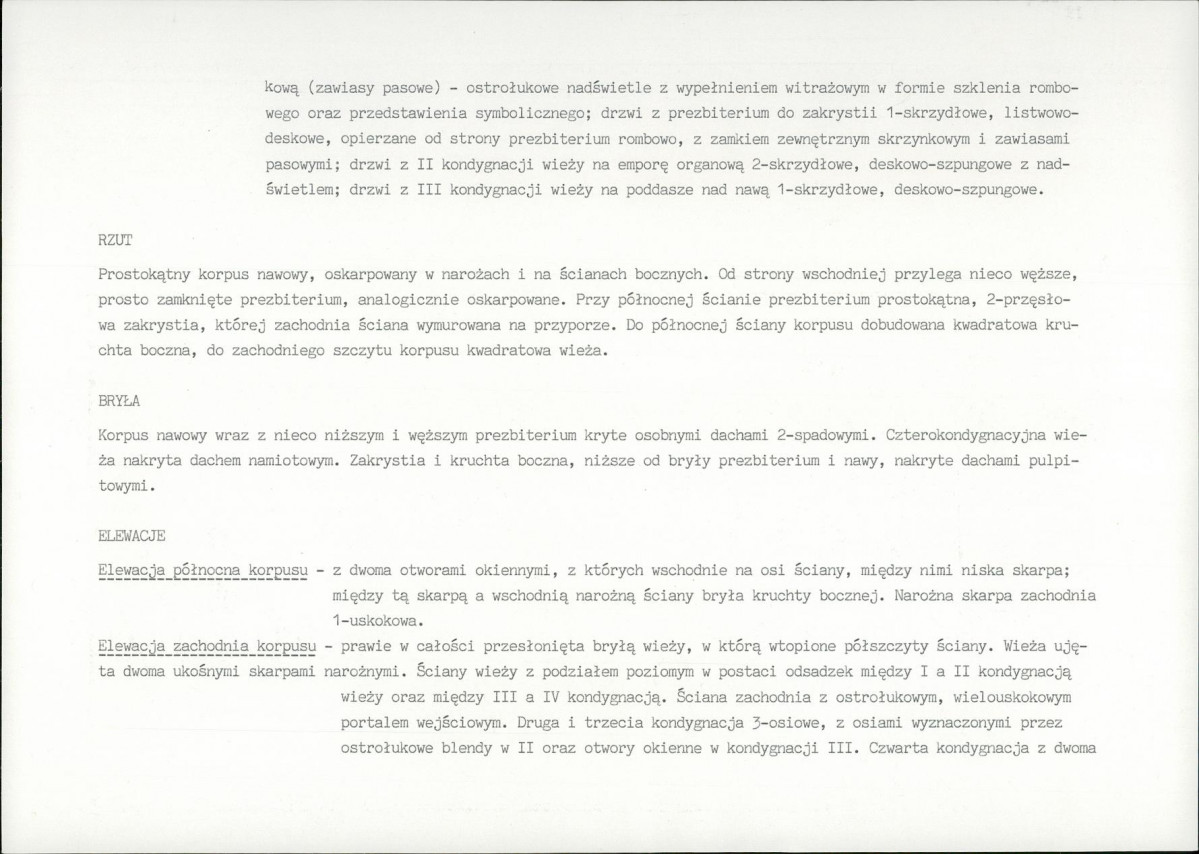 kową (zawiasy pasowe) - ostrołukowe nadświetle z wypełnieniem witrażowym w formie szklenia rombowego oraz przedstawienia symbolicznego; drzwi z prezbiterium do zakrystii 1-skrzydłowe, listwowo-deskowe, opierzane od strony prezbiterium rombowo, z zamkiem zewnętrznym skrzynkowym i zawiasami pasowymi; drzwi z II kondygnacji wieży na emporę organową 2-skrzydłowe, deskowo-szpungowe z nadświetlem; drzwi z III kondygnacji wieży na poddasze nad nawą 1-skrzydłowe, deskowo-szpungowe.

RZUT

Prostokątny korpus nawowy, oskarpowany w narożach i na ścianach bocznych. Od strony wschodniej przylega nieco węższe, prosto zamknięte prezbiterium, analogicznie oskarpowane. Przy północnej ścianie prezbiterium prostokątna, 2-przęsłowa zakrystia, której zachodnia ściana wymurowana na przyporze. Do północnej ściany korpusu dobudowana kwadratowa kruchta boczna, do zachodniego szczytu korpusu kwadratowa wieża.

BRYŁA

Korpus nawowy wraz z nieco niższym i węższym prezbiterium kryte osobnymi dachami 2-spadowymi. Czterokondygnacyjna wieża nakryta dachem namiotowym. Zakrystia i kruchta boczna, niższe od bryły prezbiterium i nawy, nakryte dachami pulpitowymi.

ELEWACJE

Elewacja północna korpusu - z dwoma otworami okiennymi, z których wschodnie na osi ściany, między nimi niska skarpa; między tą skarpą a wschodnią narożną ściany bryła kruchty bocznej. Narożna skarpa zachodnia 1-uskokowa.

Elewacja zachodnia korpusu - prawie w całości przesłonięta bryłą wieży, w którą wtopione półszczyty ściany. Wieża ujęta dwoma ukośnymi skarpami narożnymi. Ściany wieży z podziałem poziomym w postaci odsadzek między I a II kondygnacją wieży oraz między III a IV kondygnacją. Ściana zachodnia z ostrołukowym, wielouskokowym portalem wejściowym. Druga i trzecia kondygnacja 3-osiowe, z osiami wyznaczonymi przez ostrołukowe blendy w II oraz otwory okienne w kondygnacji III. Czwarta kondygnacja z dwoma